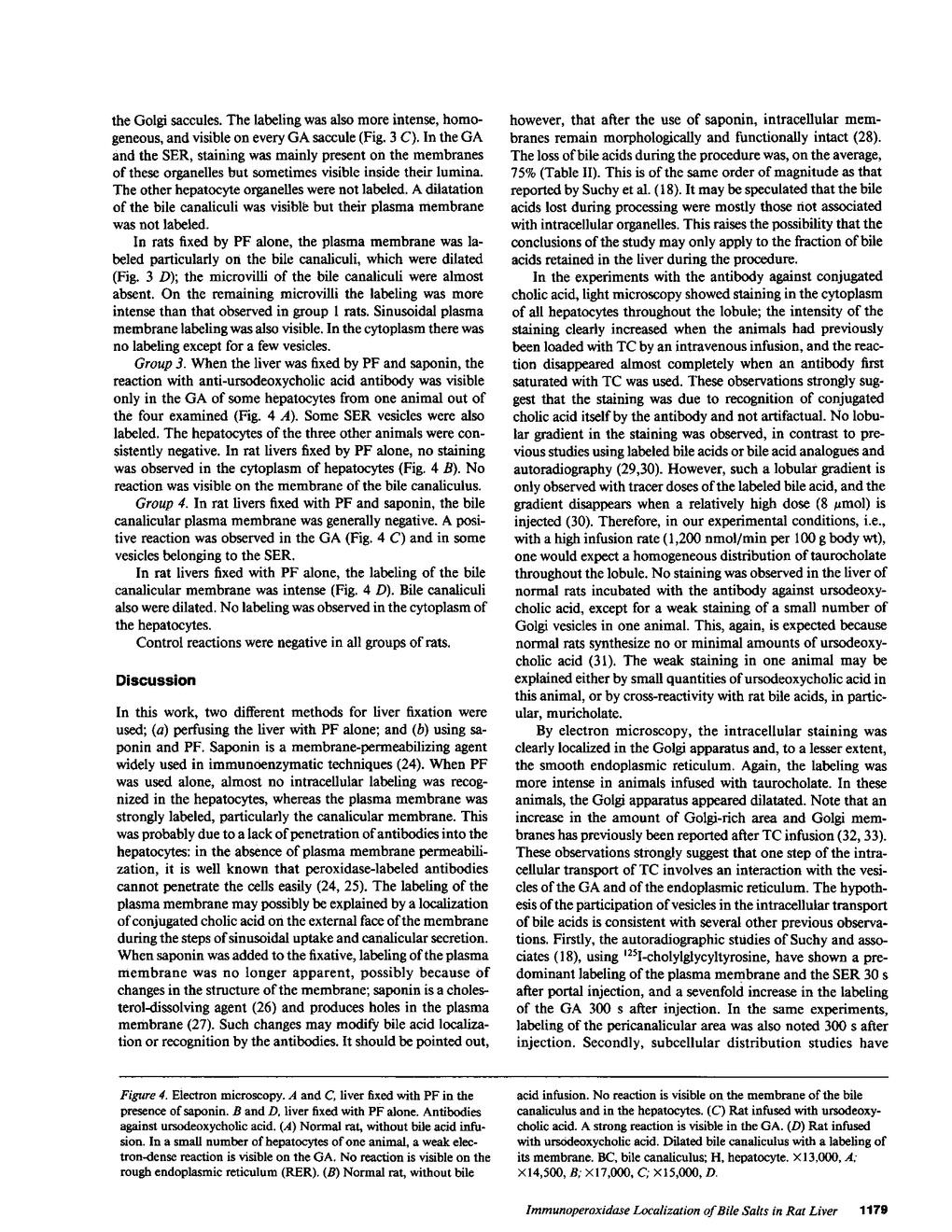 the Golgi saccules. The labeling was also more intense, homogeneous, and visible on every GA saccule (Fig. 3 C). In the GA and the SER, staining was mainly present on the membranes of these organelles but sometimes visible inside their lumina. The other hepatocyte organelles were not labeled. A dilatation of the bile canaliculi was visible but their plasma membrane was not labeled.

In rats fixed by PF alone, the plasma membrane was labeled particularly on the bile canaliculi, which were dilated (Fig. 3 D); the microvilli of the bile canaliculi were almost absent. On the remaining microvilli the labeling was more intense than that observed in group 1 rats. Sinusoidal plasma membrane labeling was also visible. In the cytoplasm there was no labeling except for a few vesicles.

Group 3. When the liver was fixed by PF and saponin, the reaction with anti-ursodeoxycholic acid antibody was visible only in the GA of some hepatocytes from one animal out of the four examined (Fig. 4 A). Some SER vesicles were also labeled. The hepatocytes of the three other animals were consistently negative. In rat livers fixed by PF alone, no staining was observed in the cytoplasm of hepatocytes (Fig. 4 B). No reaction was visible on the membrane of the bile canaliculus.

Group 4. In rat livers fixed with PF and saponin, the bile canalicular plasma membrane was generally negative. A positive reaction was observed in the GA (Fig. 4 C) and in some vesicles belonging to the SER.

In rat livers fixed with PF alone, the labeling of the bile canalicular membrane was intense (Fig. 4 D). Bile canaliculi also were dilated. No labeling was observed in the cytoplasm of the hepatocytes.

Control reactions were negative in all groups of rats.

Discussion

In this work, two different methods for liver fixation were used; (a) perfusing the liver with PF alone; and (b) using saponin and PF. Saponin is a membrane-permeabilizing agent widely used in immunoenzymatic techniques (24). When PF was used alone, almost no intracellular labeling was recognized in the hepatocytes, whereas the plasma membrane was strongly labeled, particularly the canalicular membrane. This was probably due to a lack of penetration of antibodies into the hepatocytes: in the absence of plasma membrane permeabilization, it is well known that peroxidase-labeled antibodies cannot penetrate the cells easily (24, 25). The labeling of the plasma membrane may possibly be explained by a localization of conjugated cholic acid on the external face of the membrane during the steps of sinusoidal uptake and canalicular secretion. When saponin was added to the fixative, labeling of the plasma membrane was no longer apparent, possibly because of changes in the structure of the membrane; saponin is a cholesterol-dissolving agent (26) and produces holes in the plasma membrane (27). Such changes may modify bile acid localization or recognition by the antibodies. It should be pointed out, however, that after the use of saponin, intracellular membranes remain morphologically and functionally intact (28). The loss of bile acids during the procedure was, on the average, 75% (Table II). This is of the same order of magnitude as that reported by Suchy et al. (18). It may be speculated that the bile acids lost during processing were mostly those not associated with intracellular organelles. This raises the possibility that the conclusions of the study may only apply to the fraction of bile acids retained in the liver during the procedure.

In the experiments with the antibody against conjugated cholic acid, light microscopy showed staining in the cytoplasm of all hepatocytes throughout the lobule; the intensity of the staining clearly increased when the animals had previously been loaded with TC by an intravenous infusion, and the reaction disappeared almost completely when an antibody first saturated with TC was used. These observations strongly suggest that the staining was due to recognition of conjugated cholic acid itself by the antibody and not artifactual. No lobular gradient in the staining was observed, in contrast to previous studies using labeled bile acids or bile acid analogues and autoradiography (29,30). However, such a lobular gradient is only observed with tracer doses of the labeled bile acid, and the gradient disappears when a relatively high dose (8 $\mu$mol) is injected (30). Therefore, in our experimental conditions, i.e., with a high infusion rate (1,200 nmol/min per 100 g body wt), one would expect a homogeneous distribution of taurocholate throughout the lobule. No staining was observed in the liver of normal rats incubated with the antibody against ursodeoxycholic acid, except for a weak staining of a small number of Golgi vesicles in one animal. This, again, is expected because normal rats synthesize no or minimal amounts of ursodeoxycholic acid (31). The weak staining in one animal may be explained either by small quantities of ursodeoxycholic acid in this animal, or by cross-reactivity with rat bile acids, in particular, muricholate.

By electron microscopy, the intracellular staining was clearly localized in the Golgi apparatus and, to a lesser extent, the smooth endoplasmic reticulum. Again, the labeling was more intense in animals infused with taurocholate. In these animals, the Golgi apparatus appeared dilatated. Note that an increase in the amount of Golgi-rich area and Golgi membranes has previously been reported after TC infusion (32, 33). These observations strongly suggest that one step of the intracellular transport of TC involves an interaction with the vesicles of the GA and of the endoplasmic reticulum. The hypothesis of the participation of vesicles in the intracellular transport of bile acids is consistent with several other previous observations. Firstly, the autoradiographic studies of Suchy and associates (18), using $^{125}$I-cholylglycyltyrosine, have shown a predominant labeling of the plasma membrane and the SER 30 s after portal injection, and a sevenfold increase in the labeling of the GA 300 s after injection. In the same experiments, labeling of the pericanalicular area was also noted 300 s after injection. Secondly, subcellular distribution studies have

Figure 4. Electron microscopy. A and C, liver fixed with PF in the presence of saponin. B and D, liver fixed with PF alone. Antibodies against ursodeoxycholic acid. (A) Normal rat, without bile acid infusion. In a small number of hepatocytes of one animal, a weak electron-dense reaction is visible on the GA. No reaction is visible on the rough endoplasmic reticulum (RER). (B) Normal rat, without bile acid infusion. No reaction is visible on the membrane of the bile canaliculus and in the hepatocytes. (C) Rat infused with ursodeoxycholic acid. A strong reaction is visible in the GA. (D) Rat infused with ursodeoxycholic acid. Dilated bile canaliculus with a labeling of its membrane. BC, bile canaliculus; H, hepatocyte. ×13,000, A; ×14,500, B; ×17,000, C; ×15,000, D.

Immunoperoxidase Localization of Bile Salts in Rat Liver 1179